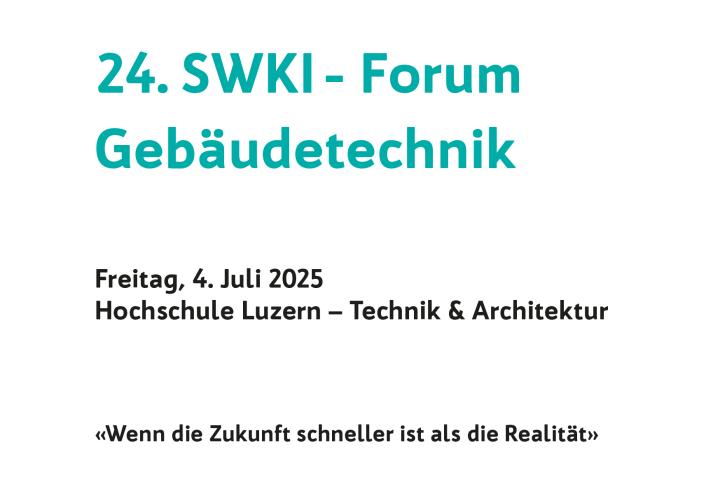 24. SWKI - Forum
Gebäudetechnik

Freitag, 4. Juli 2025
Hochschule Luzern – Technik & Architektur

«Wenn die Zukunft schneller ist als die Realität»